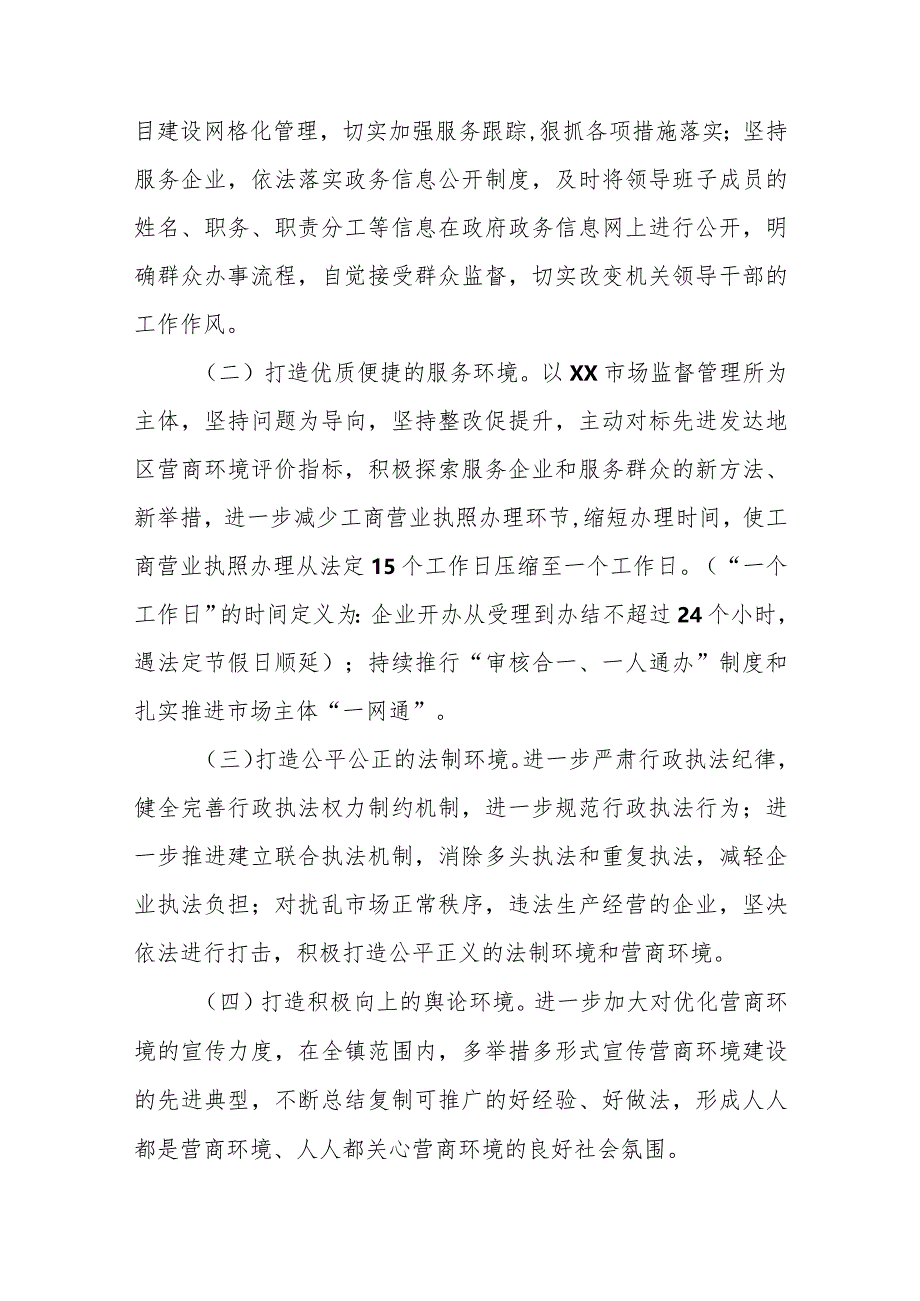 目建设网格化管理，切实加强服务跟踪，狠抓各项措施落实；坚持服务企业，依法落实政务信息公开制度，及时将领导班子成员的姓名、职务、职责分工等信息在政府政务信息网上进行公开，明确群众办事流程，自觉接受群众监督，切实改变机关领导干部的工作作风。

（二）打造优质便捷的服务环境。以XX市场监督管理所为主体，坚持问题为导向，坚持整改促提升，主动对标先进发达地区营商环境评价指标，积极探索服务企业和服务群众的新方法、新举措，进一步减少工商营业执照办理环节，缩短办理时间，使工商营业执照办理从法定15个工作日压缩至一个工作日。（“一个工作日”的时间定义为：企业开办从受理到办结不超过24个小时，遇法定节假日顺延）；持续推行“审核合一、一人通办”制度和扎实推进市场主体“一网通”。

（三）打造公平公正的法制环境。进一步严肃行政执法纪律，健全完善行政执法权力制约机制，进一步规范行政执法行为；进一步推进建立联合执法机制，消除多头执法和重复执法，减轻企业执法负担；对扰乱市场正常秩序，违法生产经营的企业，坚决依法进行打击，积极打造公平正义的法制环境和营商环境。

（四）打造积极向上的舆论环境。进一步加大对优化营商环境的宣传力度，在全镇范围内，多举措多形式宣传营商环境建设的先进典型，不断总结复制可推广的好经验、好做法，形成人人都是营商环境、人人都关心营商环境的良好社会氛围。